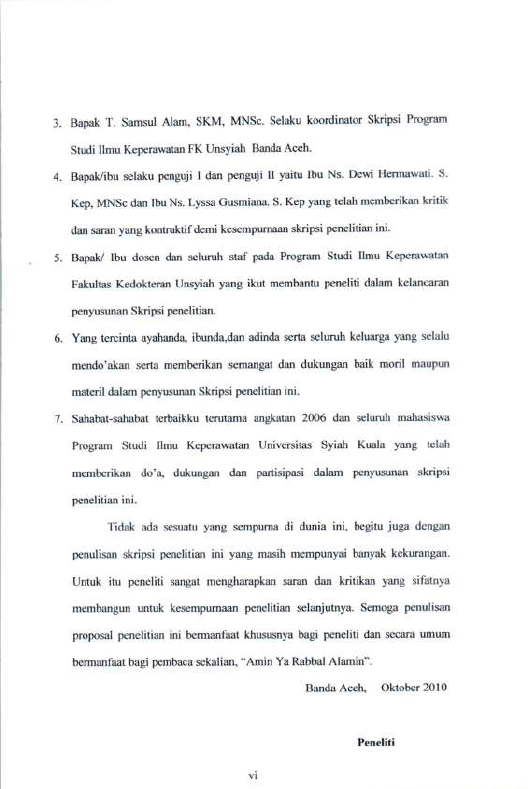 3. Bapak T. Samsul Alam, SKM, MNSc. Selaku koordinator Skripsi Program Studi Ilmu Keperawatan FK Unsyiah Banda Aceh.

4. Bapak/ibu selaku penguji I dan penguji II yaitu Ibu Ns. Dewi Hermawati. S. Kep, MNSc dan Ibu Ns. Lyssa Gusmiana. S. Kep yang telah memberikan kritik dan saran yang kontruktif demi kesempurnaan skripsi penelitian ini.

5. Bapak/ Ibu dosen dan seluruh staf pada Program Studi Ilmu Keperawatan Fakultas Kedokteran Unsyiah yang ikut membantu peneliti dalam kelancaran penyusunan Skripsi penelitian.

6. Yang tercinta ayahanda, ibunda,dan adinda serta seluruh keluarga yang selalu mendo'akan serta memberikan semangat dan dukungan baik moril maupun materil dalam penyusunan Skripsi penelitian ini.

7. Sahabat-sahabat terbaikku terutama angkatan 2006 dan seluruh mahasiswa Program Studi Ilmu Keperawatan Universitas Syiah Kuala yang telah memberikan do'a, dukungan dan partisipasi dalam penyusunan skripsi penelitian ini.

Tidak ada sesuatu yang sempurna di dunia ini, begitu juga dengan penulisan skripsi penelitian ini yang masih mempunyai banyak kekurangan. Untuk itu peneliti sangat mengharapkan saran dan kritikan yang sifatnya membangun untuk kesempurnaan penelitian selanjutnya. Semoga penulisan proposal penelitian ini bermanfaat khususnya bagi peneliti dan secara umum bermanfaat bagi pembaca sekalian, "Amin Ya Rabbal Alamin".

Banda Aceh, Oktober 2010

Peneliti

vi